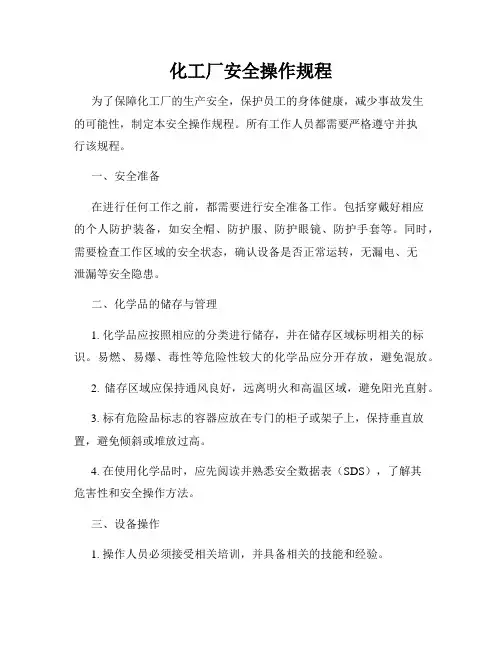 化工厂安全操作规程

为了保障化工厂的生产安全，保护员工的身体健康，减少事故发生的可能性，制定本安全操作规程。所有工作人员都需要严格遵守并执行该规程。

一、安全准备

在进行任何工作之前，都需要进行安全准备工作。包括穿戴好相应的个人防护装备，如安全帽、防护服、防护眼镜、防护手套等。同时，需要检查工作区域的安全状态，确认设备是否正常运转，无漏电、无泄漏等安全隐患。

二、化学品的储存与管理

1. 化学品应按照相应的分类进行储存，并在储存区域标明相关的标识。易燃、易爆、毒性等危险性较大的化学品应分开存放，避免混放。

2. 储存区域应保持通风良好，远离明火和高温区域，避免阳光直射。

3. 标有危险品标志的容器应放在专门的柜子或架子上，保持垂直放置，避免倾斜或堆放过高。

4. 在使用化学品时，应先阅读并熟悉安全数据表（SDS），了解其危害性和安全操作方法。

三、设备操作

1. 操作人员必须接受相关培训，并具备相关的技能和经验。